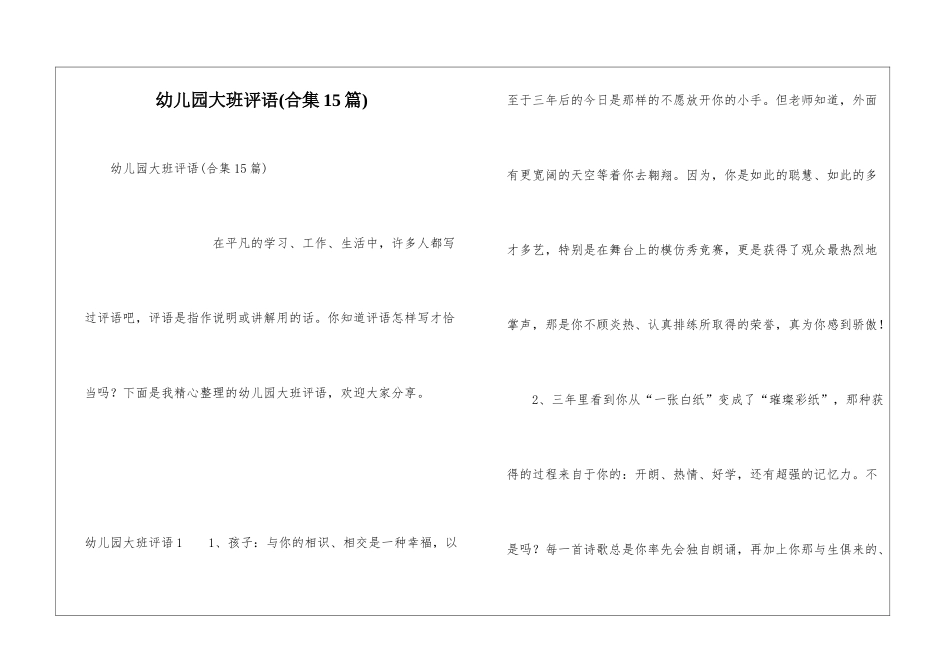 幼儿园大班评语(合集15篇)

幼儿园大班评语(合集15篇)

在平凡的学习、工作、生活中，许多人都写过评语吧，评语是指作说明或讲解用的话。你知道评语怎样写才恰当吗？下面是我精心整理的幼儿园大班评语，欢迎大家分享。

幼儿园大班评语1　　1、孩子：与你的相识、相交是一种幸福，以至于三年后的今日是那样的不愿放开你的小手。但老师知道，外面有更宽阔的天空等着你去翱翔。因为，你是如此的聪慧、如此的多才多艺，特别是在舞台上的模仿秀竞赛，更是获得了观众最热烈地掌声，那是你不顾炎热、认真排练所取得的荣誉，真为你感到骄傲！

2、三年里看到你从“一张白纸”变成了“璀璨彩纸”，那种获得的过程来自于你的：开朗、热情、好学，还有超强的记忆力。不是吗？每一首诗歌总是你率先会独自朗诵，再加上你那与生俱来的、